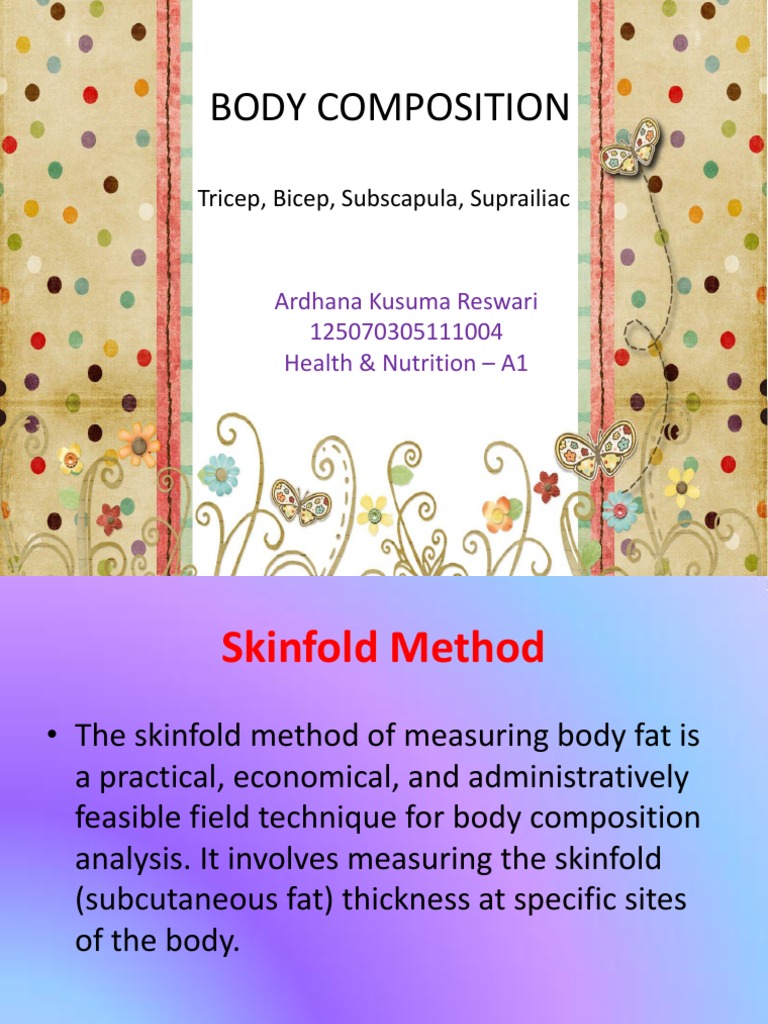 BODY COMPOSITION

Tricep, Bicep, Subscapula, Suprailiac

Ardhana Kusuma Reswari
125070305111004
Health & Nutrition – A1

Skinfold Method

• The skinfold method of measuring body fat is a practical, economical, and administratively feasible field technique for body composition analysis. It involves measuring the skinfold (subcutaneous fat) thickness at specific sites of the body.